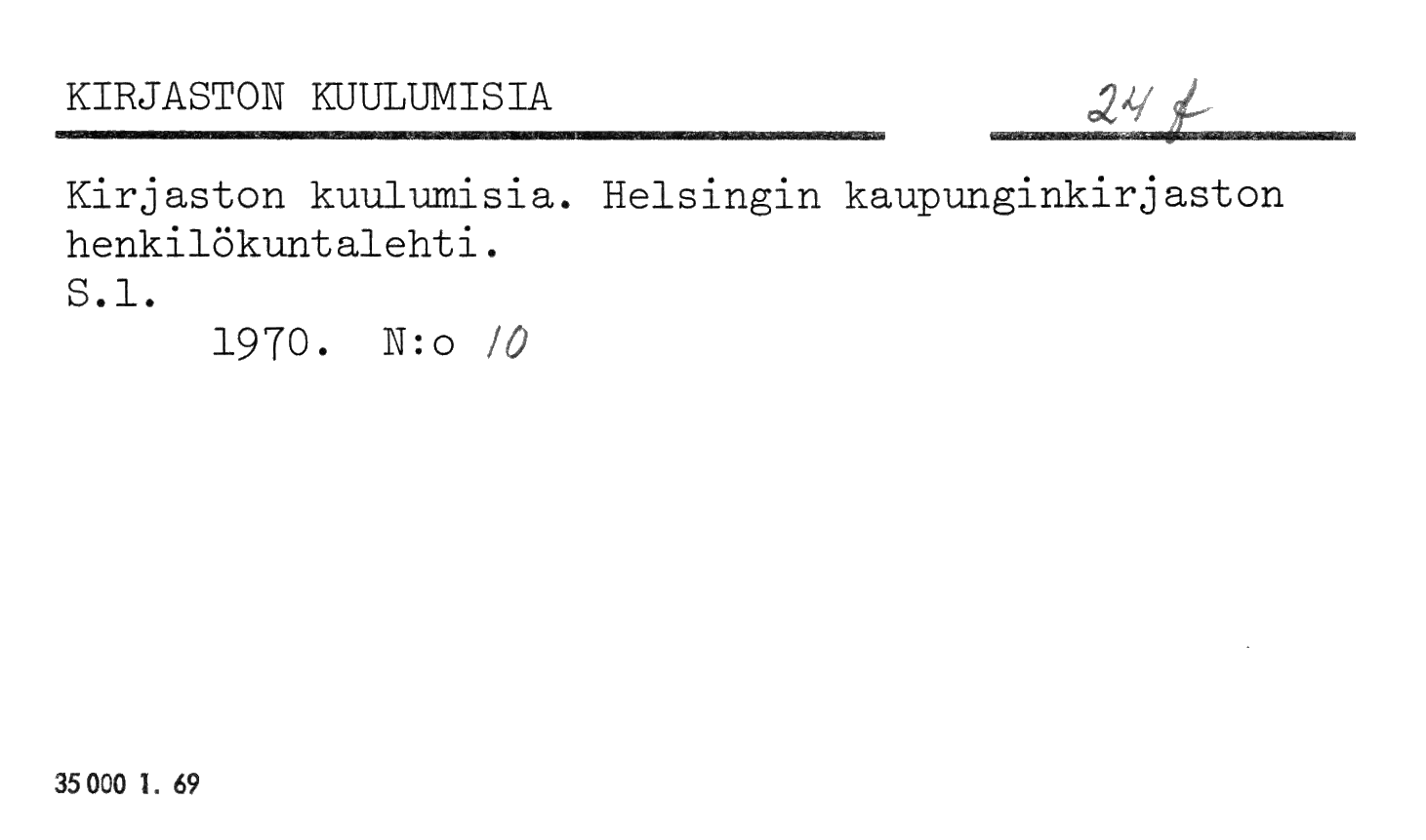 KIRJASTON KUULUMISIA

24 f

Kirjaston kuulumisia. Helsingin kaupunginkirjaston henkilökuntalehti.
S.l.
1970. N:o 10

35 000 1. 69